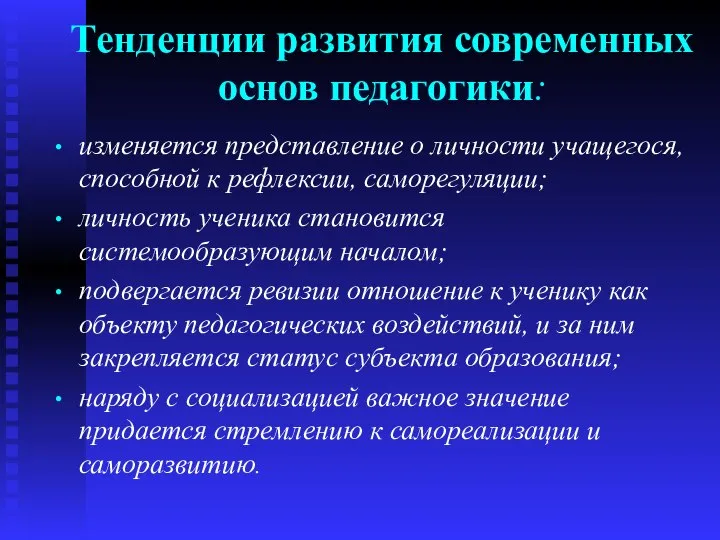 Тенденции развития современных основ педагогики:

• изменяется представление о личности учащегося, способной к рефлексии, саморегуляции;

• личность ученика становится системообразующим началом;

• подвергается ревизии отношение к ученику как объекту педагогических воздействий, и за ним закрепляется статус субъекта образования;

• наряду с социализацией важное значение придается стремлению к самореализации и саморазвитию.